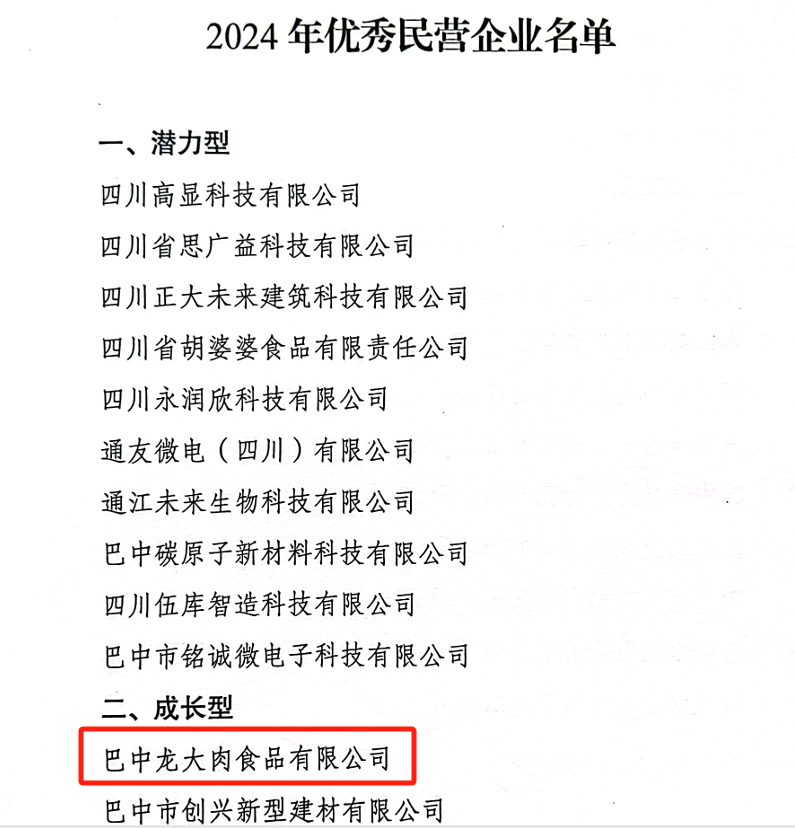 2024年优秀民营企业名单

一、潜力型

四川高显科技有限公司

四川省思广益科技有限公司

四川正大未来建筑科技有限公司

四川省胡婆婆食品有限责任公司

四川永润欣科技有限公司

通友微电（四川）有限公司

通江未来生物科技有限公司

巴中碳原子新材料科技有限公司

四川伍库智造科技有限公司

巴中市铭诚微电子科技有限公司

二、成长型

巴中龙大肉食品有限公司

巴中市创兴新型建材有限公司